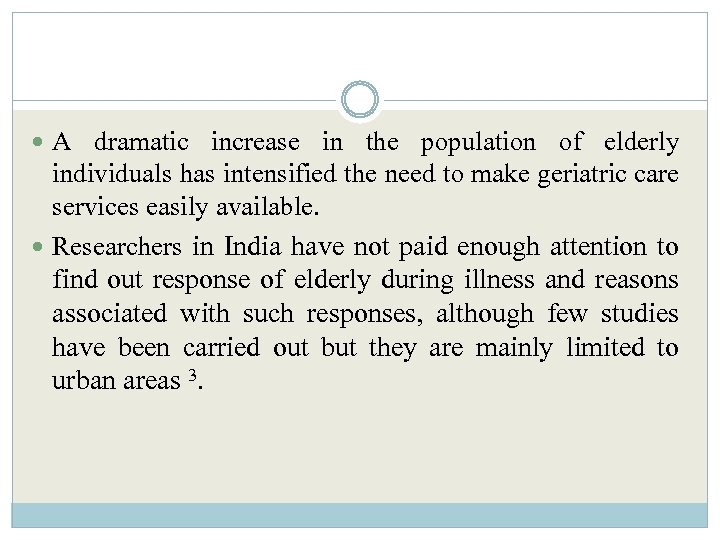 • A dramatic increase in the population of elderly individuals has intensified the need to make geriatric care services easily available.

• Researchers in India have not paid enough attention to find out response of elderly during illness and reasons associated with such responses, although few studies have been carried out but they are mainly limited to urban areas $^{3}$.